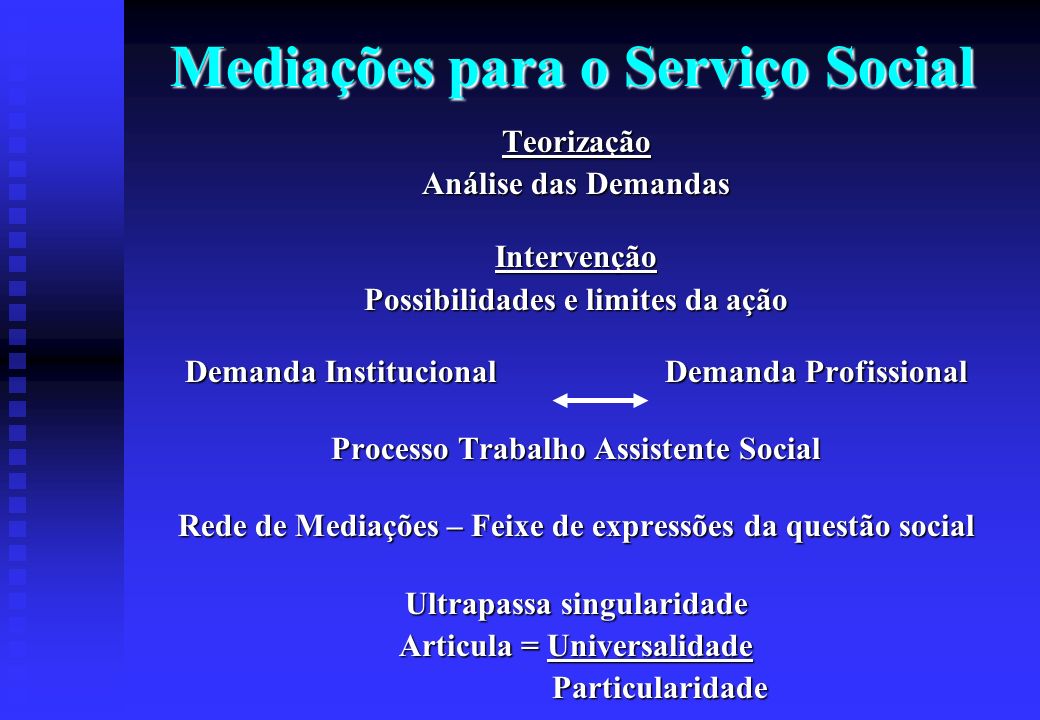 Mediações para o Serviço Social

Teorização
Análise das Demandas

Intervenção
Possibilidades e limites da ação

Demanda Institucional Demanda Profissional

Processo Trabalho Assistente Social

Rede de Mediações – Feixe de expressões da questão social

Ultrapassa singularidade
Articula = Universalidade
Particularidade